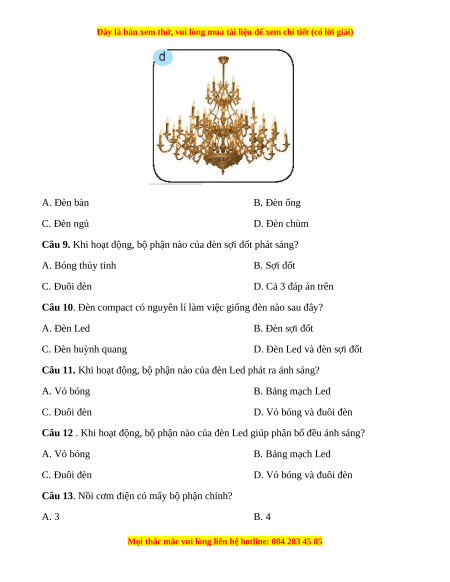 Đây là bản xem thử, vui lòng mua tài liệu để xem chi tiết (có lời giải)

d

A. Đèn bàn

B. Đèn ống

C. Đèn ngủ

D. Đèn chùm

**Câu 9.** Khi hoạt động, bộ phận nào của đèn sợi đốt phát sáng?

A. Bóng thủy tinh

B. Sợi đốt

C. Đuôi đèn

D. Cả 3 đáp án trên

**Câu 10**. Đèn compact có nguyên lí làm việc giống đèn nào sau đây?

A. Đèn Led

B. Đèn sợi đốt

C. Đèn huỳnh quang

D. Đèn Led và đèn sợi đốt

**Câu 11.** Khi hoạt động, bộ phận nào của đèn Led phát ra ánh sáng?

A. Vỏ bóng

B. Bảng mạch Led

C. Đuôi đèn

D. Vỏ bóng và đuôi đèn

**Câu 12** . Khi hoạt động, bộ phận nào của đèn Led giúp phân bố đều ánh sáng?

A. Vỏ bóng

B. Bảng mạch Led

C. Đuôi đèn

D. Vỏ bóng và đuôi đèn

**Câu 13**. Nồi cơm điện có mấy bộ phận chính?

A. 3

B. 4

Mọi thắc mắc vui lòng liên hệ hotline: 084 283 45 85